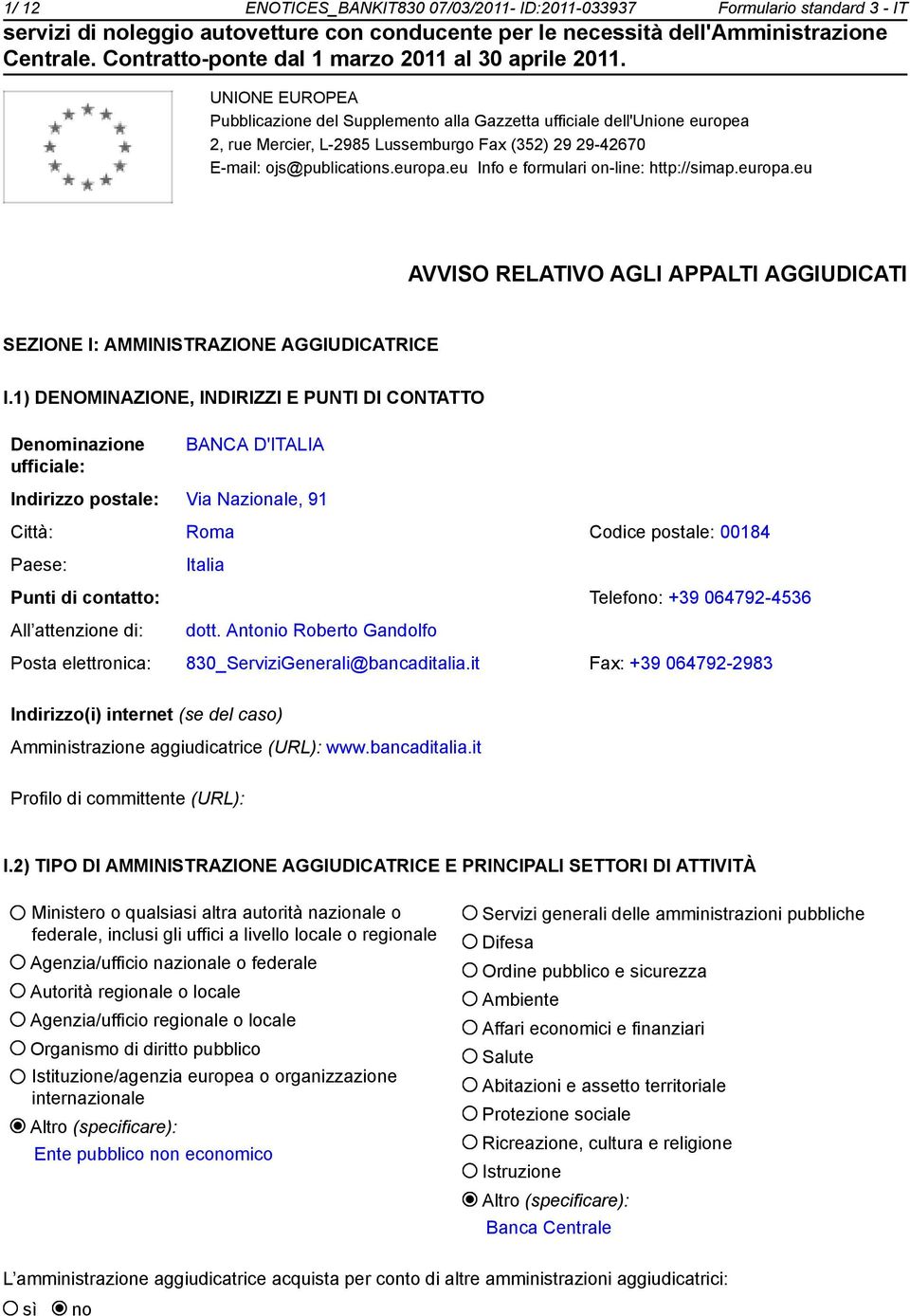 1/ 12 ENOTICES_BANKIT830 07/03/2011- ID:2011-033937 Formulario standard 3 - IT

servizi di noleggio autovetture con conducente per le necessità dell'Amministrazione Centrale. Contratto-ponte dal 1 marzo 2011 al 30 aprile 2011.

UNIONE EUROPEA
Pubblicazione del Supplemento alla Gazzetta ufficiale dell'Unione europea
2, rue Mercier, L-2985 Lussemburgo Fax (352) 29 29-42670
E-mail: ojs@publications.europa.eu Info e formulari on-line: http://simap.europa.eu

AVVISO RELATIVO AGLI APPALTI AGGIUDICATI

SEZIONE I: AMMINISTRAZIONE AGGIUDICATRICE

I.1) DENOMINAZIONE, INDIRIZZI E PUNTI DI CONTATTO

Denominazione ufficiale: BANCA D'ITALIA

Indirizzo postale: Via Nazionale, 91

Città: Roma Codice postale: 00184

Paese: Italia

Punti di contatto: Telefono: +39 064792-4536

All'attenzione di: dott. Antonio Roberto Gandolfo

Posta elettronica: 830_ServiziGenerali@bancaditalia.it Fax: +39 064792-2983

Indirizzo(i) internet (se del caso)
Amministrazione aggiudicatrice (URL): www.bancaditalia.it

Profilo di committente (URL):

I.2) TIPO DI AMMINISTRAZIONE AGGIUDICATRICE E PRINCIPALI SETTORI DI ATTIVITÀ

Ministero o qualsiasi altra autorità nazionale o federale, inclusi gli uffici a livello locale o regionale
Agenzia/ufficio nazionale o federale
Autorità regionale o locale
Agenzia/ufficio regionale o locale
Organismo di diritto pubblico
Istituzione/agenzia europea o organizzazione internazionale
Altro (specificare):
Ente pubblico non economico

Servizi generali delle amministrazioni pubbliche
Difesa
Ordine pubblico e sicurezza
Ambiente
Affari economici e finanziari
Salute
Abitazioni e assetto territoriale
Protezione sociale
Ricreazione, cultura e religione
Istruzione
Altro (specificare):
Banca Centrale

L'amministrazione aggiudicatrice acquista per conto di altre amministrazioni aggiudicatrici:
sì no